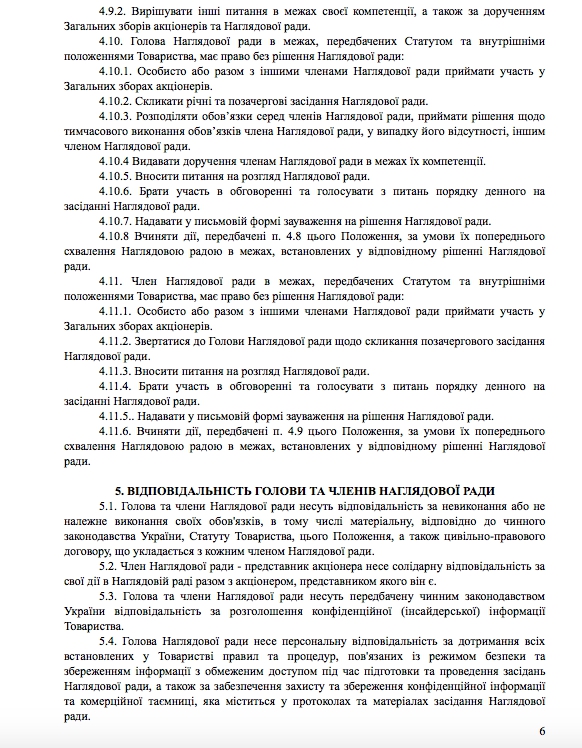 4.9.2. Вирішувати інші питання в межах своєї компетенції, а також за дорученням Загальних зборів акціонерів та Наглядової ради.

4.10. Голова Наглядової ради в межах, передбачених Статутом та внутрішніми положеннями Товариства, має право без рішення Наглядової ради:

4.10.1. Особисто або разом з іншими членами Наглядової ради приймати участь у Загальних зборах акціонерів.

4.10.2. Скликати річні та позачергові засідання Наглядової ради.

4.10.3. Розподіляти обов'язки серед членів Наглядової ради, приймати рішення щодо тимчасового виконання обов'язків члена Наглядової ради, у випадку його відсутності, іншим членом Наглядової ради.

4.10.4 Видавати доручення членам Наглядової ради в межах їх компетенції.

4.10.5. Вносити питання на розгляд Наглядової ради.

4.10.6. Брати участь в обговоренні та голосувати з питань порядку денного на засіданні Наглядової ради.

4.10.7. Надавати у письмовій формі зауваження на рішення Наглядової ради.

4.10.8 Вчиняти дії, передбачені п. 4.8 цього Положення, за умови їх попереднього схвалення Наглядовою радою в межах, встановлених у відповідному рішенні Наглядової ради.

4.11. Член Наглядової ради в межах, передбачених Статутом та внутрішніми положеннями Товариства, має право без рішення Наглядової ради:

4.11.1. Особисто або разом з іншими членами Наглядової ради приймати участь у Загальних зборах акціонерів.

4.11.2. Звертатися до Голови Наглядової ради щодо скликання позачергового засідання Наглядової ради.

4.11.3. Вносити питання на розгляд Наглядової ради.

4.11.4. Брати участь в обговоренні та голосувати з питань порядку денного на засіданні Наглядової ради.

4.11.5.. Надавати у письмовій формі зауваження на рішення Наглядової ради.

4.11.6. Вчиняти дії, передбачені п. 4.9 цього Положення, за умови їх попереднього схвалення Наглядовою радою в межах, встановлених у відповідному рішенні Наглядової ради.

5. ВІДПОВІДАЛЬНІСТЬ ГОЛОВИ ТА ЧЛЕНІВ НАГЛЯДОВОЇ РАДИ

5.1. Голова та члени Наглядової ради несуть відповідальність за невиконання або не належне виконання своїх обов'язків, в тому числі матеріальну, відповідно до чинного законодавства України, Статуту Товариства, цього Положення, а також цивільно-правового договору, що укладається з кожним членом Наглядової ради.

5.2. Член Наглядової ради - представник акціонера несе солідарну відповідальність за свої дії в Наглядовій раді разом з акціонером, представником якого він є.

5.3. Голова та члени Наглядової ради несуть передбачену чинним законодавством України відповідальність за розголошення конфіденційної (інсайдерської) інформації Товариства.

5.4. Голова Наглядової ради несе персональну відповідальність за дотримання всіх встановлених у Товаристві правил та процедур, пов'язаних із режимом безпеки та збереженням інформації з обмеженим доступом під час підготовки та проведення засідань Наглядової ради, а також за забезпечення захисту та збереження конфіденційної інформації та комерційної таємниці, яка міститься у протоколах та матеріалах засідання Наглядової ради.

6